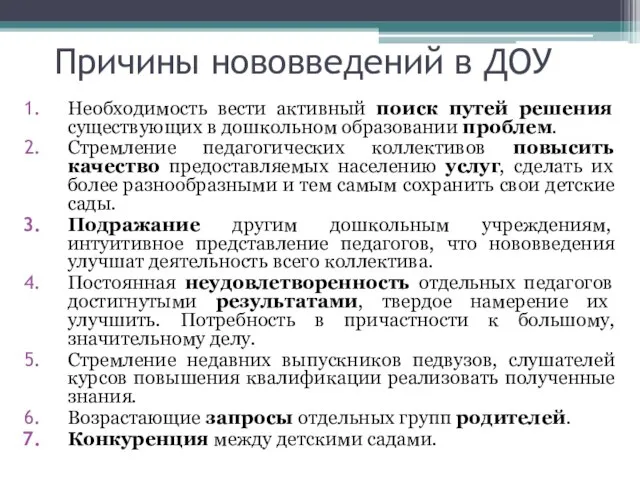 Причины нововведений в ДОУ

1. Необходимость вести активный поиск путей решения существующих в дошкольном образовании проблем.
2. Стремление педагогических коллективов повысить качество предоставляемых населению услуг, сделать их более разнообразными и тем самым сохранить свои детские сады.
3. Подражание другим дошкольным учреждениям, интуитивное представление педагогов, что нововведения улучшат деятельность всего коллектива.
4. Постоянная неудовлетворенность отдельных педагогов достигнутыми результатами, твердое намерение их улучшить. Потребность в причастности к большому, значительному делу.
5. Стремление недавних выпускников педвузов, слушателей курсов повышения квалификации реализовать полученные знания.
6. Возрастающие запросы отдельных групп родителей.
7. Конкуренция между детскими садами.